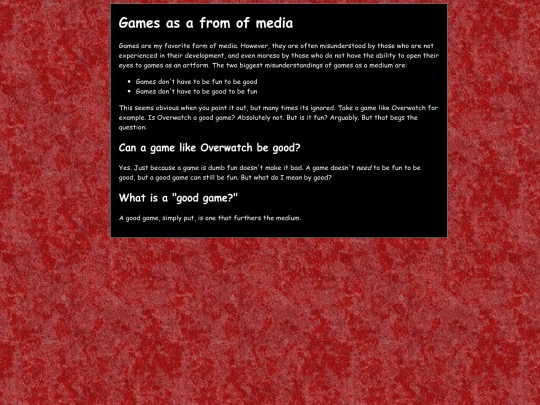 Games as a from of media

Games are my favorite form of media. However, they are often misunderstood by those who are not experienced in their development, and even moreso by those who do not have the ability to open their eyes to games as an artform. The two biggest misunderstandings of games as a medium are:

- Games don't have to be fun to be good
- Games don't have to be good to be fun

This seems obvious when you point it out, but many times its ignored. Take a game like Overwatch for example. Is Overwatch a good game? Absolutely not. But is it fun? Arguably. But that begs the question:

Can a game like Overwatch be good?

Yes. Just because a game is dumb fun doesn't make it bad. A game doesn't need to be fun to be good, but a good game can still be fun. But what do I mean by good?

What is a "good game?"

A good game, simply put, is one that furthers the medium.